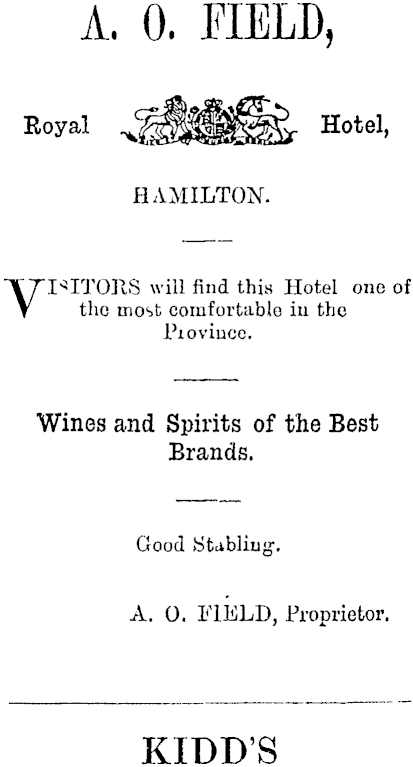 A. O. FIELD,

Royal Hotel,

HAMILTON.

VISITORS will find this Hotel one of the most comfortable in the Province.

Wines and Spirits of the Best Brands.

Good Stabling.

A. O. FIELD, Proprietor.

KIDD'S